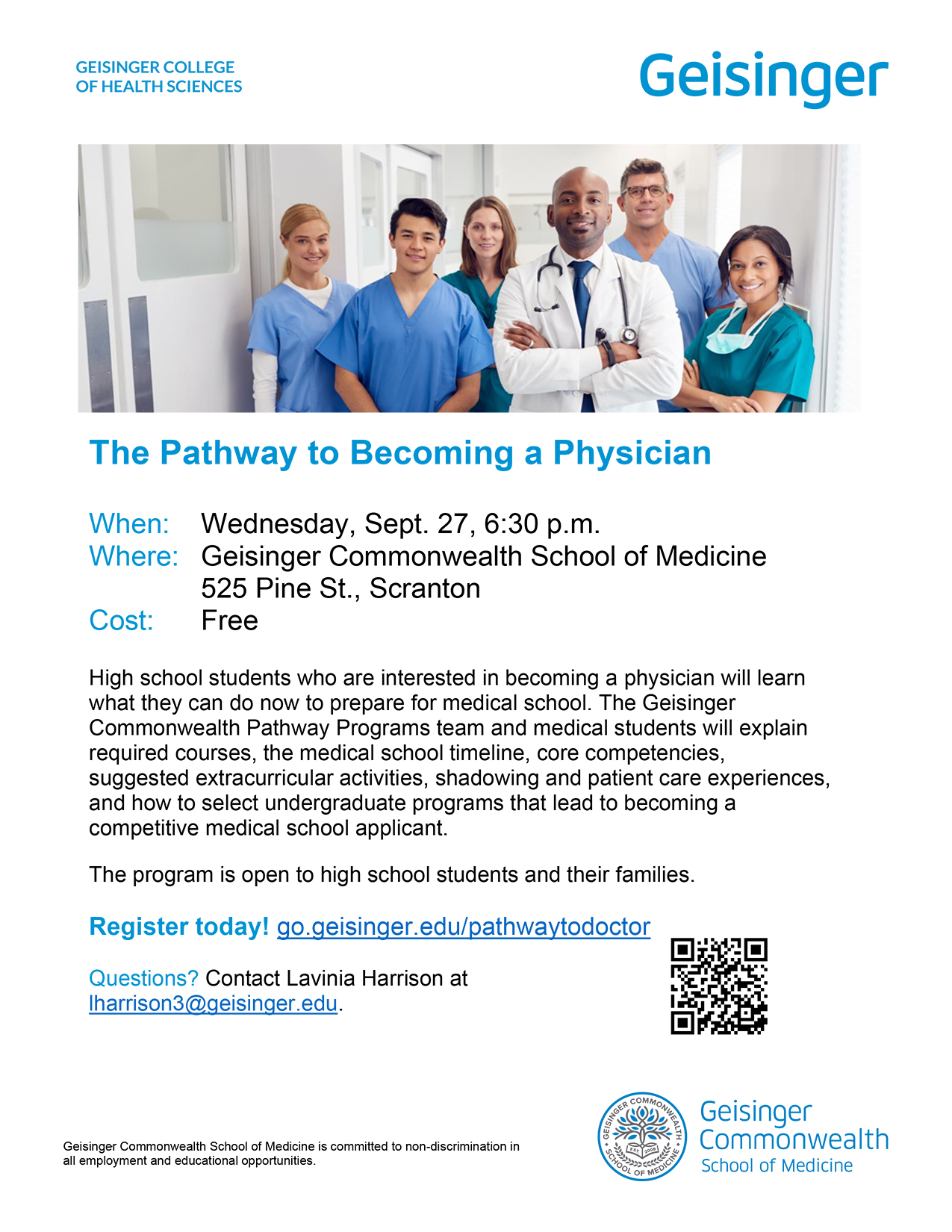 GEISINGER COLLEGE OF HEALTH SCIENCES

Geisinger

The Pathway to Becoming a Physician

When: Wednesday, Sept. 27, 6:30 p.m.
Where: Geisinger Commonwealth School of Medicine
525 Pine St., Scranton
Cost: Free

High school students who are interested in becoming a physician will learn what they can do now to prepare for medical school. The Geisinger Commonwealth Pathway Programs team and medical students will explain required courses, the medical school timeline, core competencies, suggested extracurricular activities, shadowing and patient care experiences, and how to select undergraduate programs that lead to becoming a competitive medical school applicant.

The program is open to high school students and their families.

Register today! go.geisinger.edu/pathwaytodoctor

Questions? Contact Lavinia Harrison at lharrison3@geisinger.edu.

Geisinger Commonwealth School of Medicine is committed to non-discrimination in all employment and educational opportunities.

GEISINGER COMMONWEALTH SCHOOL OF MEDICINE EST 2008

Geisinger Commonwealth School of Medicine